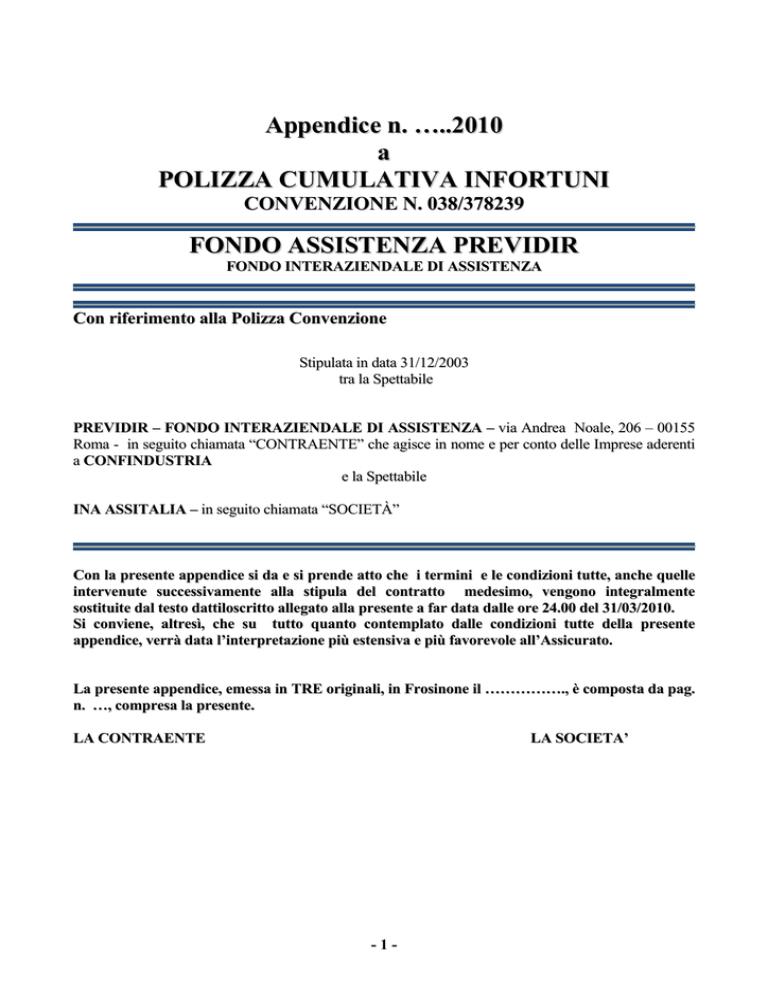 Appendice n. …..2010
a
POLIZZA CUMULATIVA INFORTUNI
CONVENZIONE N. 038/378239

FONDO ASSISTENZA PREVIDIR
FONDO INTERAZIENDALE DI ASSISTENZA

Con riferimento alla Polizza Convenzione

Stipulata in data 31/12/2003
tra la Spettabile

PREVIDIR – FONDO INTERAZIENDALE DI ASSISTENZA – via Andrea Noale, 206 – 00155 Roma - in seguito chiamata “CONTRAENTE” che agisce in nome e per conto delle Imprese aderenti a CONFINDUSTRIA
e la Spettabile

INA ASSITALIA – in seguito chiamata “SOCIETÀ”

Con la presente appendice si da e si prende atto che i termini e le condizioni tutte, anche quelle intervenute successivamente alla stipula del contratto medesimo, vengono integralmente sostituite dal testo dattiloscritto allegato alla presente a far data dalle ore 24.00 del 31/03/2010.
Si conviene, altresì, che su tutto quanto contemplato dalle condizioni tutte della presente appendice, verrà data l’interpretazione più estensiva e più favorevole all’Assicurato.

La presente appendice, emessa in TRE originali, in Frosinone il ……………., è composta da pag. n. …, compresa la presente.

LA CONTRAENTE

LA SOCIETA’

- 1 -